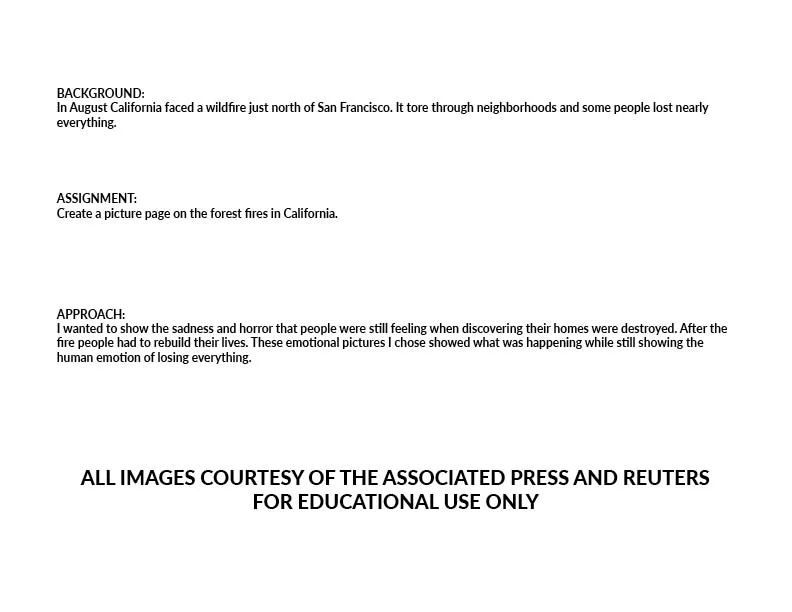 BACKGROUND:
In August California faced a wildfire just north of San Francisco. It tore through neighborhoods and some people lost nearly everything.

ASSIGNMENT:
Create a picture page on the forest fires in California.

APPROACH:
I wanted to show the sadness and horror that people were still feeling when discovering their homes were destroyed. After the fire people had to rebuild their lives. These emotional pictures I chose showed what was happening while still showing the human emotion of losing everything.

ALL IMAGES COURTESY OF THE ASSOCIATED PRESS AND REUTERS
FOR EDUCATIONAL USE ONLY